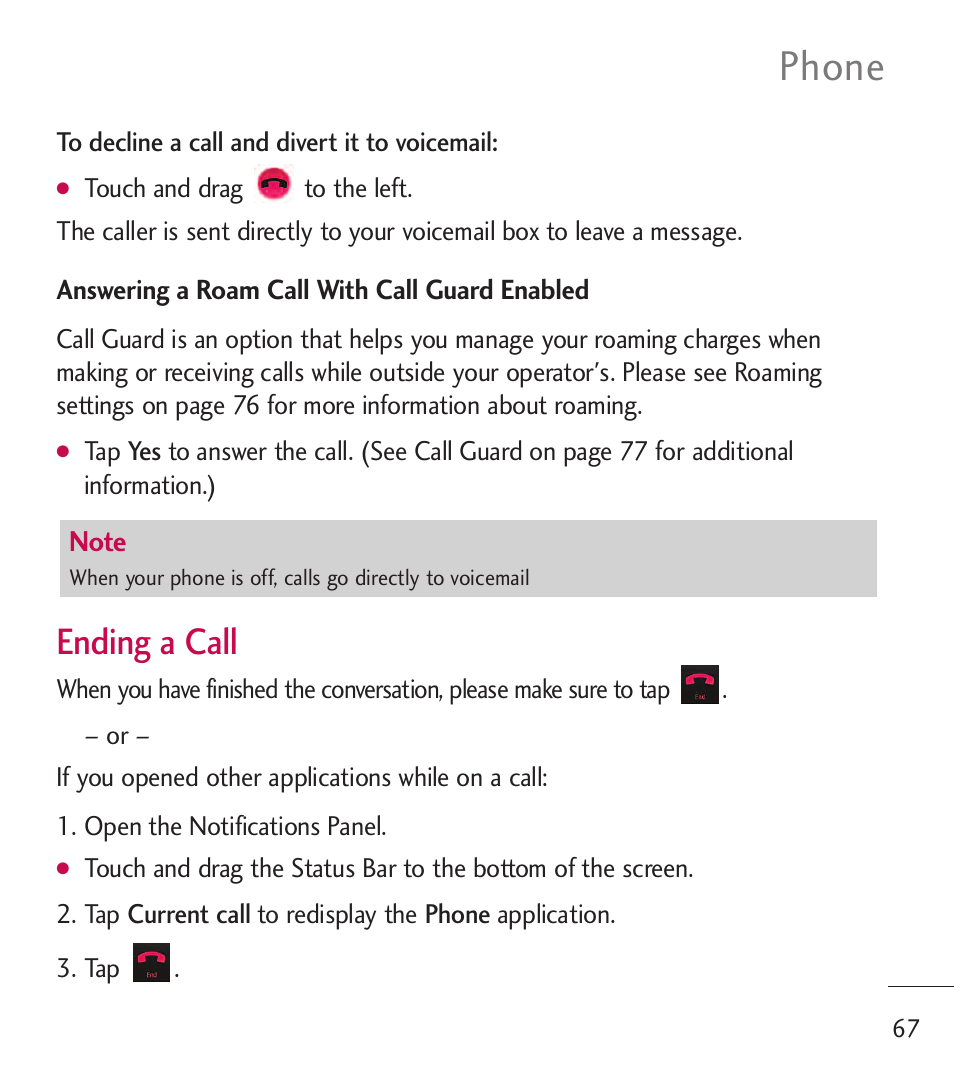 Phone

To decline a call and divert it to voicemail:

● Touch and drag  to the left.

The caller is sent directly to your voicemail box to leave a message.

Answering a Roam Call With Call Guard Enabled

Call Guard is an option that helps you manage your roaming charges when making or receiving calls while outside your operator's. Please see Roaming settings on page 76 for more information about roaming.

● Tap Yes to answer the call. (See Call Guard on page 77 for additional information.)

Note
When your phone is off, calls go directly to voicemail

Ending a Call

When you have finished the conversation, please make sure to tap End.

– or –

If you opened other applications while on a call:

1. Open the Notifications Panel.

● Touch and drag the Status Bar to the bottom of the screen.

2. Tap Current call to redisplay the Phone application.

3. Tap End.

67